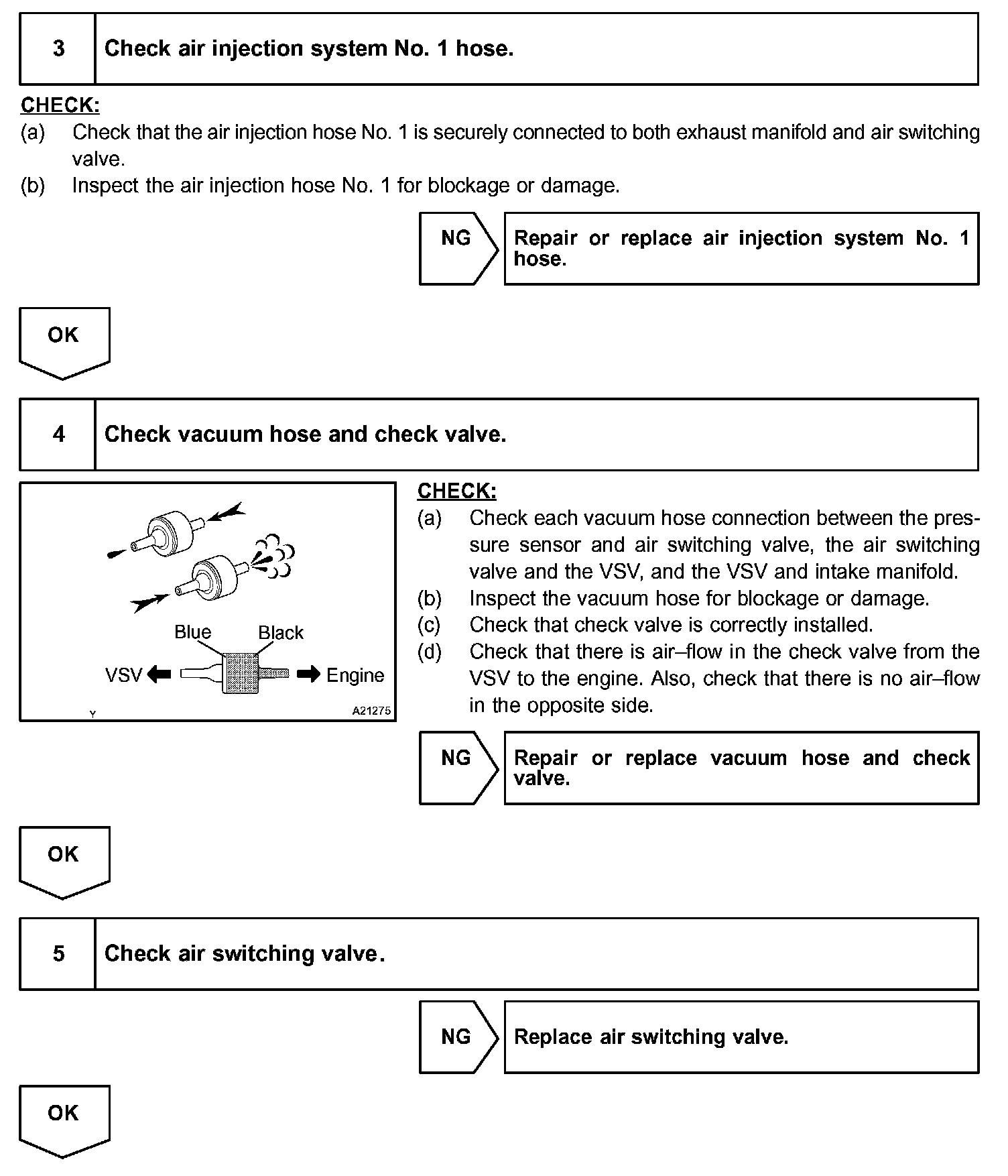 3 Check air injection system No. 1 hose.

CHECK:
(a) Check that the air injection hose No. 1 is securely connected to both exhaust manifold and air switching valve.
(b) Inspect the air injection hose No. 1 for blockage or damage.

NG Repair or replace air injection system No. 1 hose.

OK

4 Check vacuum hose and check valve.

Blue Black
VSV Engine
Y A21275

CHECK:
(a) Check each vacuum hose connection between the pressure sensor and air switching valve, the air switching valve and the VSV, and the VSV and intake manifold.
(b) Inspect the vacuum hose for blockage or damage.
(c) Check that check valve is correctly installed.
(d) Check that there is air–flow in the check valve from the VSV to the engine. Also, check that there is no air–flow in the opposite side.

NG Repair or replace vacuum hose and check valve.

OK

5 Check air switching valve.

NG Replace air switching valve.

OK